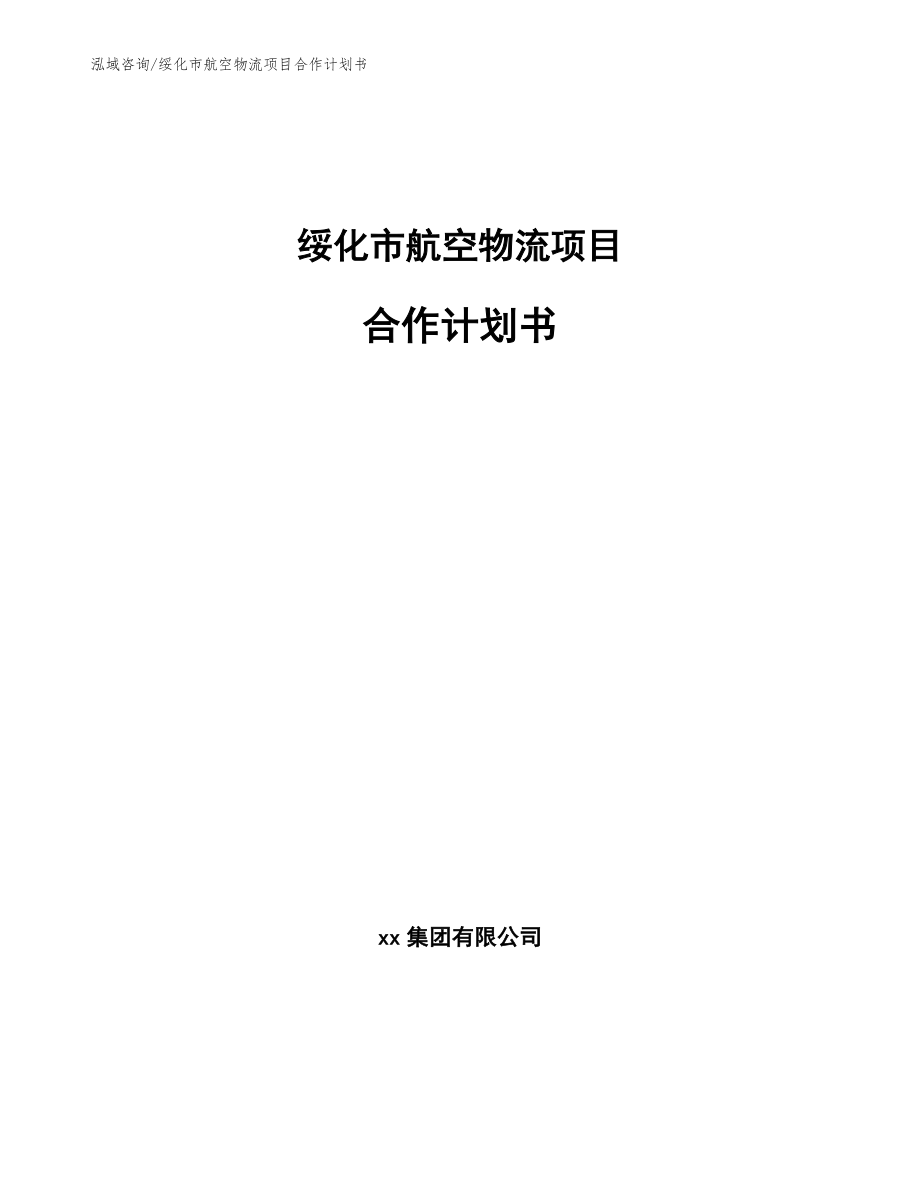 泓域咨询/绥化市航空物流项目合作计划书

绥化市航空物流项目

合作计划书

xx 集团有限公司